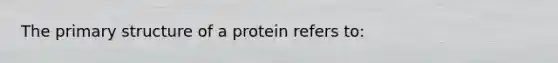 The primary structure of a protein refers to: